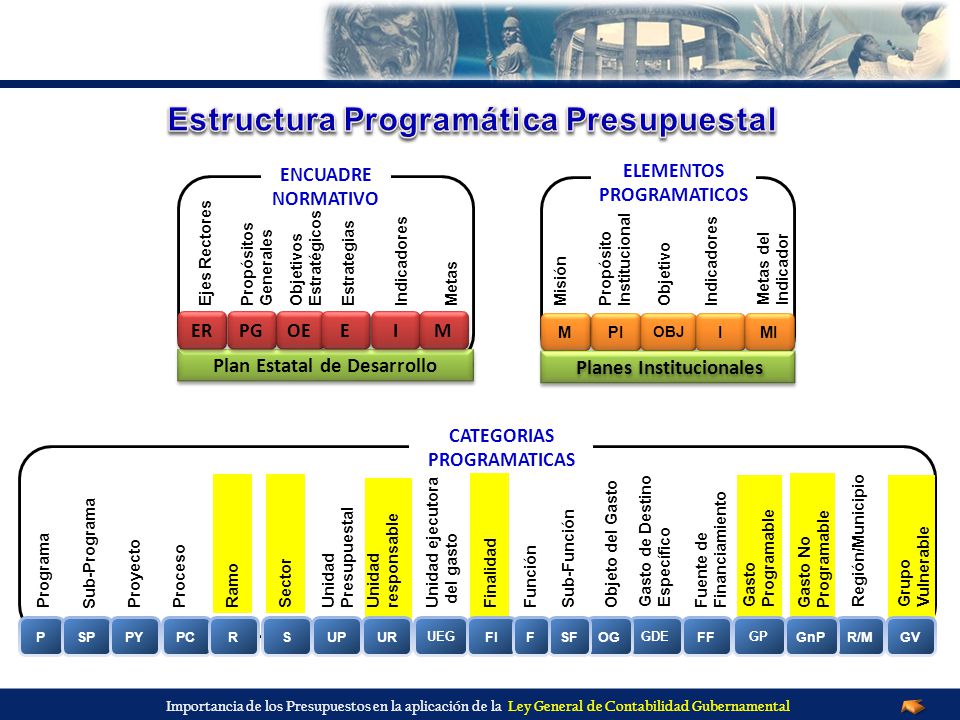 Estructura Programática Presupuestal

ENCUADRE NORMATIVO

Ejes Rectores
Propósitos Generales
Objetivos Estratégicos
Estrategias
Indicadores
Metas

ER PG OE E I M

Plan Estatal de Desarrollo

ELEMENTOS PROGRAMATICOS

Misión
Propósito Institucional
Objetivo
Indicadores
Metas del Indicador

M PI OBJ I MI

Planes Institucionales

CATEGORIAS PROGRAMATICAS

Programa
Sub-Programa
Proyecto
Proceso
Ramo
Sector
Unidad Presupuestal
Unidad responsable
Unidad ejecutora del gasto
Finalidad
Función
Sub-Función
Objeto del Gasto
Gasto de Destino Específico
Fuente de Financiamiento
Gasto Programable
Gasto No Programable
Región/Municipio
Grupo Vulnerable

P SP PY PC R S UP UR UEG FI F SF OG GDE FF GP GnP R/M GV

Importancia de los Presupuestos en la aplicación de la Ley General de Contabilidad Gubernamental